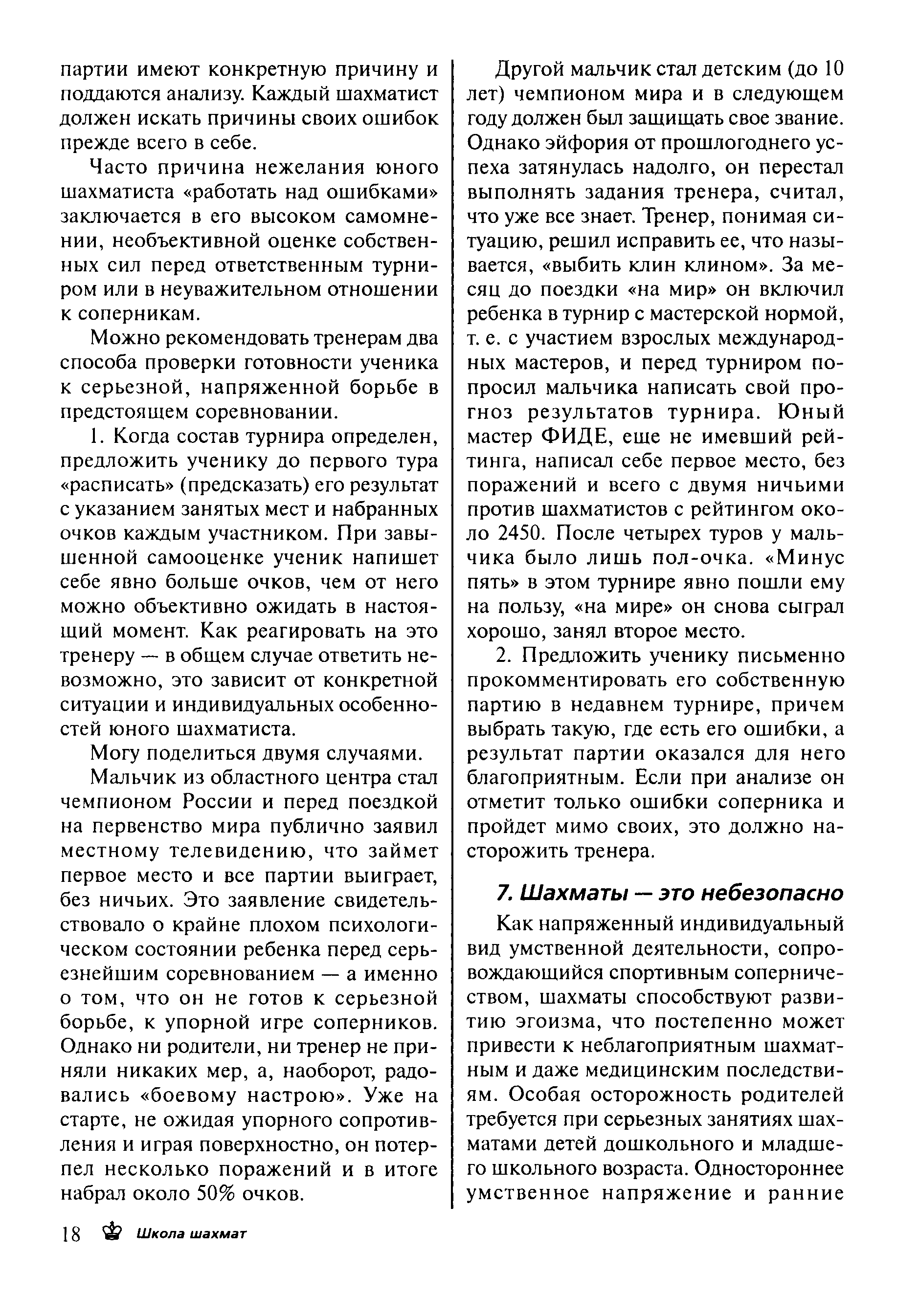 партии имеют конкретную причину и поддаются анализу. Каждый шахматист должен искать причины своих ошибок прежде всего в себе.

Часто причина нежелания юного шахматиста «работать над ошибками» заключается в его высоком самомнении, необъективной оценке собственных сил перед ответственным турниром или в неуважительном отношении к соперникам.

Можно рекомендовать тренерам два способа проверки готовности ученика к серьезной, напряженной борьбе в предстоящем соревновании.

1. Когда состав турнира определен, предложить ученику до первого тура «расписать» (предсказать) его результат с указанием занятых мест и набранных очков каждым участником. При завышенной самооценке ученик напишет себе явно больше очков, чем от него можно объективно ожидать в настоящий момент. Как реагировать на это тренеру — в общем случае ответить невозможно, это зависит от конкретной ситуации и индивидуальных особенностей юного шахматиста.

Могу поделиться двумя случаями.

Мальчик из областного центра стал чемпионом России и перед поездкой на первенство мира публично заявил местному телевидению, что займет первое место и все партии выиграет, без ничьих. Это заявление свидетельствовало о крайне плохом психологическом состоянии ребенка перед серьезнейшим соревнованием — а именно о том, что он не готов к серьезной борьбе, к упорной игре соперников. Однако ни родители, ни тренер не приняли никаких мер, а, наоборот, радовались «боевому настрою». Уже на старте, не ожидая упорного сопротивления и играя поверхностно, он потерпел несколько поражений и в итоге набрал около 50% очков.

Другой мальчик стал детским (до 10 лет) чемпионом мира и в следующем году должен был защищать свое звание. Однако эйфория от прошлогоднего успеха затянулась надолго, он перестал выполнять задания тренера, считал, что уже все знает. Тренер, понимая ситуацию, решил исправить ее, что называется, «выбить клин клином». За месяц до поездки «на мир» он включил ребенка в турнир с мастерской нормой, т. е. с участием взрослых международных мастеров, и перед турниром попросил мальчика написать свой прогноз результатов турнира. Юный мастер ФИДЕ, еще не имевший рейтинга, написал себе первое место, без поражений и всего с двумя ничьими против шахматистов с рейтингом около 2450. После четырех туров у мальчика было лишь пол-очка. «Минус пять» в этом турнире явно пошли ему на пользу, «на мире» он снова сыграл хорошо, занял второе место.

2. Предложить ученику письменно прокомментировать его собственную партию в недавнем турнире, причем выбрать такую, где есть его ошибки, а результат партии оказался для него благоприятным. Если при анализе он отметит только ошибки соперника и пройдет мимо своих, это должно насторожить тренера.

7. Шахматы — это небезопасно

Как напряженный индивидуальный вид умственной деятельности, сопровождающийся спортивным соперничеством, шахматы способствуют развитию эгоизма, что постепенно может привести к неблагоприятным шахматным и даже медицинским последствиям. Особая осторожность родителей требуется при серьезных занятиях шахматами детей дошкольного и младшего школьного возраста. Одностороннее умственное напряжение и ранние

18 Школа шахмат